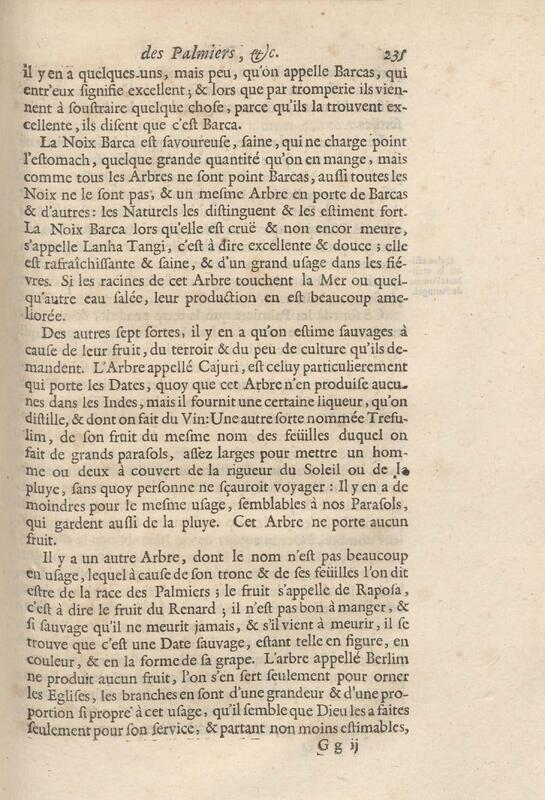 des Palmiers, &c. 235

il y en a quelques-uns, mais peu, qu'on appelle Barcas, qui entr'eux signifie excellent; & lors que par tromperie ils viennent à soustraire quelque chose, parce qu'ils la trouvent excellente, ils disent que c'est Barca.

La Noix Barca est savoureuse, saine, qui ne charge point l'estomach, quelque grande quantité qu'on en mange, mais comme tous les Arbres ne sont point Barcas, aussi toutes les Noix ne le sont pas, & un mesme Arbre en porte de Barcas & d'autres: les Naturels les distinguent & les estiment fort. La Noix Barca lors qu'elle est cruë & non encor meure, s'appelle Lanha Tangi, c'est à dire excellente & douce; elle est rafraîchissante & saine, & d'un grand usage dans les fiévres. Si les racines de cet Arbre touchent la Mer ou quelqu'autre eau salée, leur production en est beaucoup ameliorée.

Des autres sept sortes, il y en a qu'on estime sauvages à cause de leur fruit, du terroir & du peu de culture qu'ils demandent. L'Arbre appellé Cajuri, est celuy particulierement qui porte les Dates, quoy que cet Arbre n'en produise aucunes dans les Indes, mais il fournit une certaine liqueur, qu'on distille, & dont on fait du Vin: Une autre sorte nommée Tresulim, de son fruit du mesme nom des feüilles duquel on fait de grands parasols, assez larges pour mettre un homme ou deux à couvert de la rigueur du Soleil ou de la pluye, sans quoy personne ne sçauroit voyager: Il y en a de moindres pour le mesme usage, semblables à nos Parasols, qui gardent aussi de la pluye. Cet Arbre ne porte aucun fruit.

Il y a un autre Arbre, dont le nom n'est pas beaucoup en usage, lequel à cause de son tronc & de ses feüilles l'on dit estre de la race des Palmiers; le fruit s'appelle de Raposa, c'est à dire le fruit du Renard; il n'est pas bon à manger, & si sauvage qu'il ne meurit jamais, & s'il vient à meurir, il se trouve que c'est une Date sauvage, estant telle en figure, en couleur, & en la forme de sa grape. L'arbre appellé Berlim ne produit aucun fruit, l'on s'en sert seulement pour orner les Eglises, les branches en sont d'une grandeur & d'une proportion si propre à cet usage, qu'il semble que Dieu les a faites seulement pour son service, & partant non moins estimables,

Gg ij